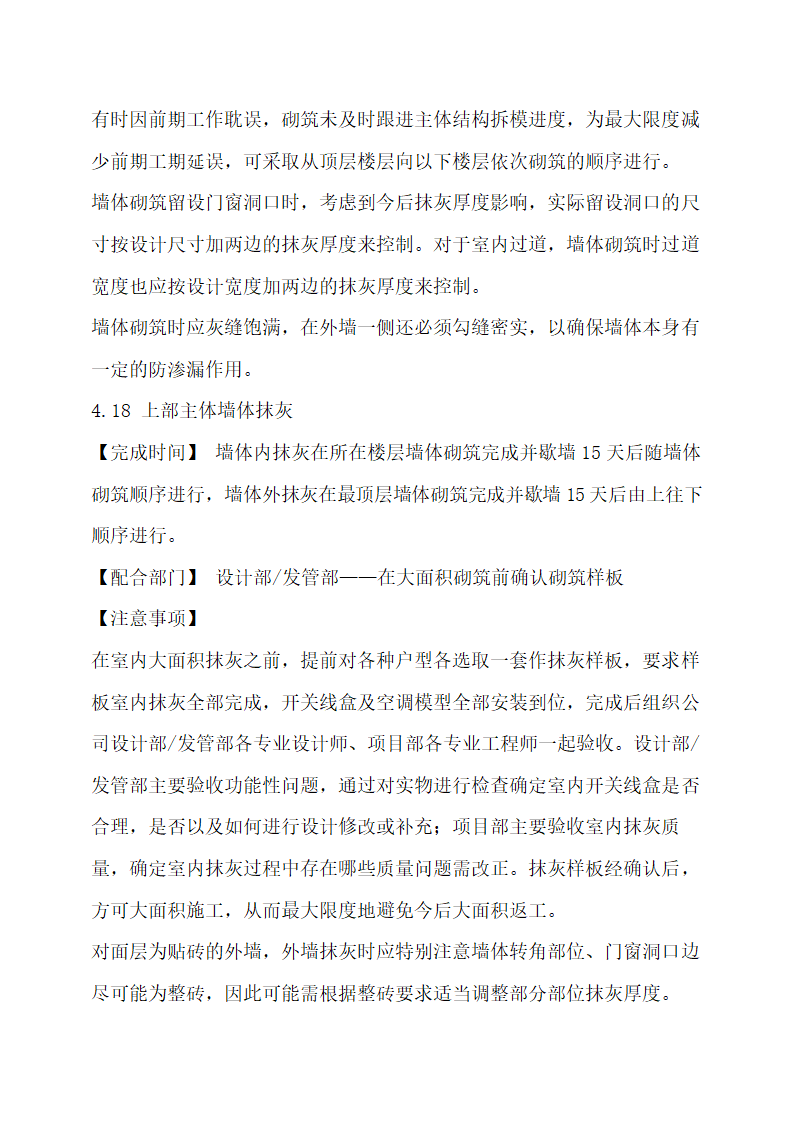 有时因前期工作耽误，砌筑未及时跟进主体结构拆模进度，为最大限度减少前期工期延误，可采取从顶层楼层向以下楼层依次砌筑的顺序进行。

墙体砌筑留设门窗洞口时，考虑到今后抹灰厚度影响，实际留设洞口的尺寸按设计尺寸加两边的抹灰厚度来控制。对于室内过道，墙体砌筑时过道宽度也应按设计宽度加两边的抹灰厚度来控制。

墙体砌筑时应灰缝饱满，在外墙一侧还必须勾缝密实，以确保墙体本身有一定的防渗漏作用。

4.18 上部主体墙体抹灰

【完成时间】 墙体内抹灰在所在楼层墙体砌筑完成并歇墙 15 天后随墙体砌筑顺序进行，墙体外抹灰在最顶层墙体砌筑完成并歇墙 15 天后由上往下顺序进行。

【配合部门】 设计部/发管部——在大面积砌筑前确认砌筑样板

【注意事项】

在室内大面积抹灰之前，提前对各种户型各选取一套作抹灰样板，要求样板室内抹灰全部完成，开关线盒及空调模型全部安装到位，完成后组织公司设计部/发管部各专业设计师、项目部各专业工程师一起验收。设计部/发管部主要验收功能性问题，通过对实物进行检查确定室内开关线盒是否合理，是否以及如何进行设计修改或补充；项目部主要验收室内抹灰质量，确定室内抹灰过程中存在哪些质量问题需改正。抹灰样板经确认后，方可大面积施工，从而最大限度地避免今后大面积返工。

对面层为贴砖的外墙，外墙抹灰时应特别注意墙体转角部位、门窗洞口边尽可能为整砖，因此可能需根据整砖要求适当调整部分部位抹灰厚度。